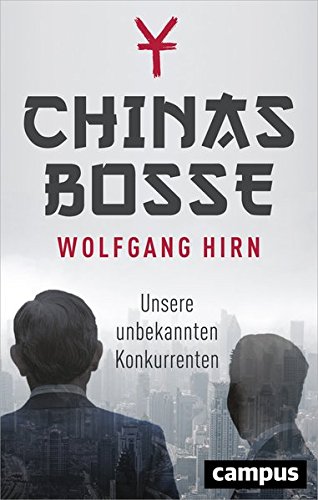 ¥

CHINAS BOSSE

WOLFGANG HIRN

Unsere unbekannten Konkurrenten

campus